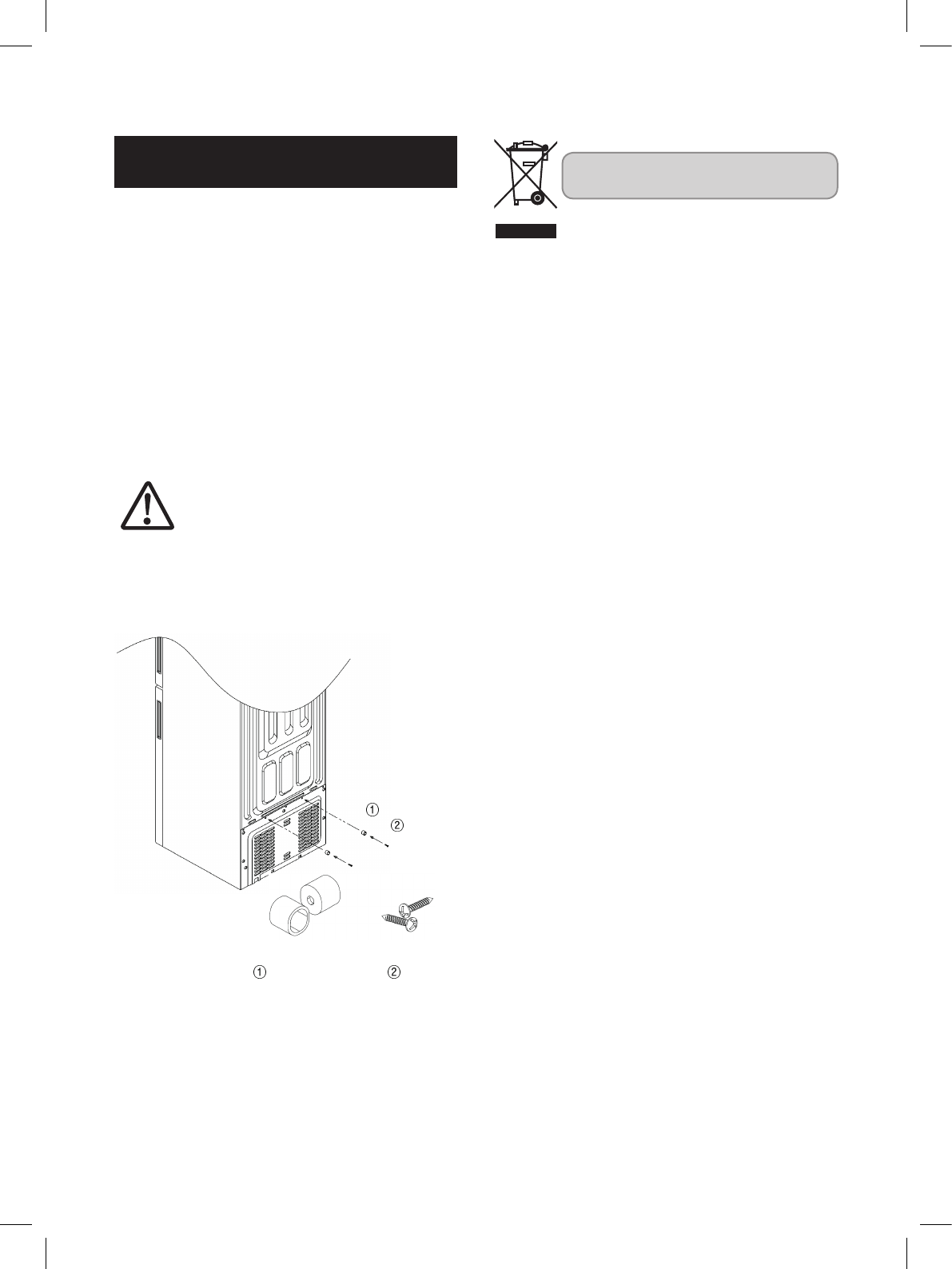 ①
②
①
②